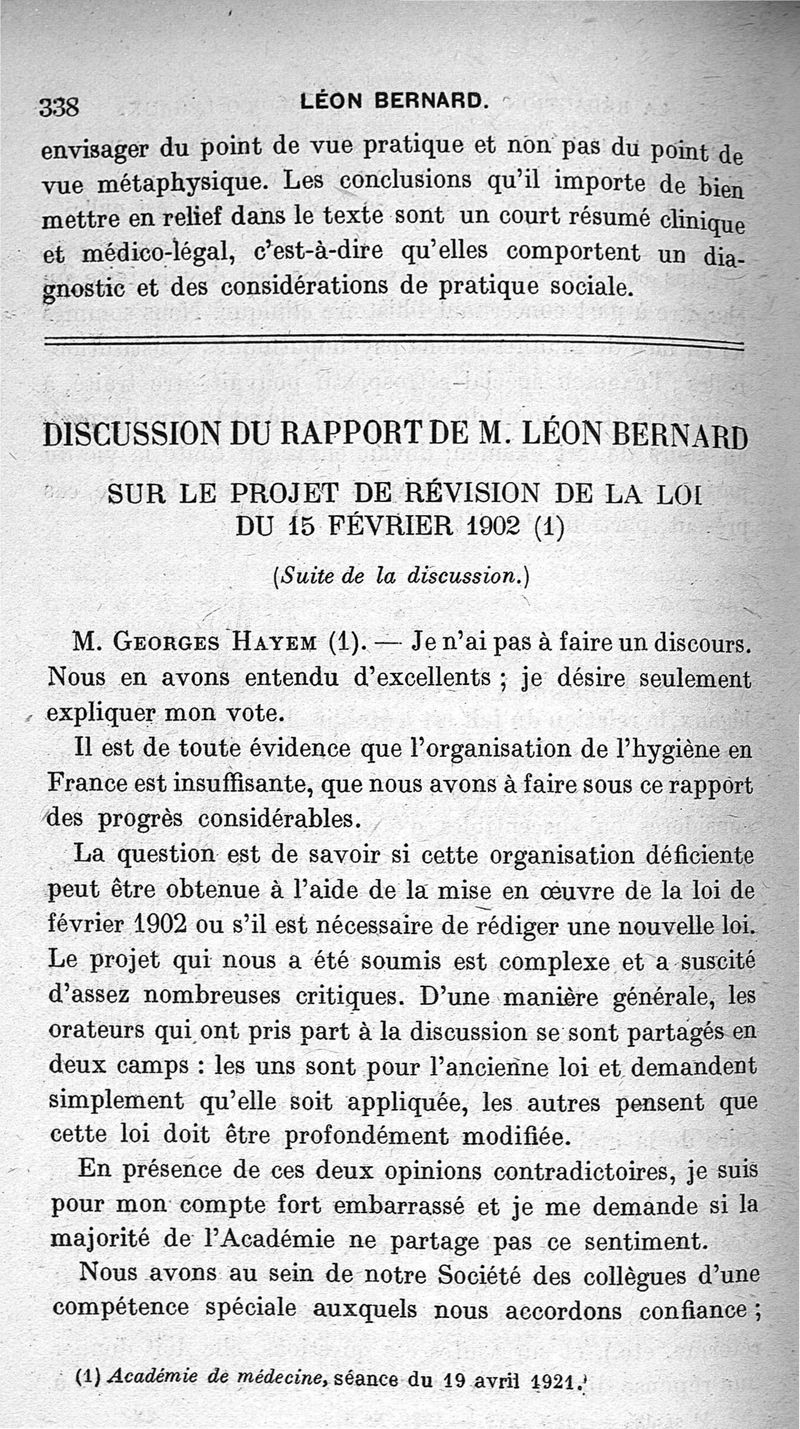 338 LÉON BERNARD.

envisager du point de vue pratique et non pas du point de vue métaphysique. Les conclusions qu'il importe de bien mettre en relief dans le texte sont un court résumé clinique et médico-légal, c'est-à-dire qu'elles comportent un diagnostic et des considérations de pratique sociale.

DISCUSSION DU RAPPORT DE M. LÉON BERNARD

SUR LE PROJET DE RÉVISION DE LA LOI DU 15 FÉVRIER 1902 (1)

(Suite de la discussion.)

M. Georges Hayem (1). — Je n'ai pas à faire un discours. Nous en avons entendu d'excellents ; je désire seulement expliquer mon vote.

Il est de toute évidence que l'organisation de l'hygiène en France est insuffisante, que nous avons à faire sous ce rapport des progrès considérables.

La question est de savoir si cette organisation déficiente peut être obtenue à l'aide de la mise en œuvre de la loi de février 1902 ou s'il est nécessaire de rédiger une nouvelle loi. Le projet qui nous a été soumis est complexe et a suscité d'assez nombreuses critiques. D'une manière générale, les orateurs qui ont pris part à la discussion se sont partagés en deux camps : les uns sont pour l'ancienne loi et demandent simplement qu'elle soit appliquée, les autres pensent que cette loi doit être profondément modifiée.

En présence de ces deux opinions contradictoires, je suis pour mon compte fort embarrassé et je me demande si la majorité de l'Académie ne partage pas ce sentiment.

Nous avons au sein de notre Société des collègues d'une compétence spéciale auxquels nous accordons confiance ;

(1) Académie de médecine, séance du 19 avril 1921.